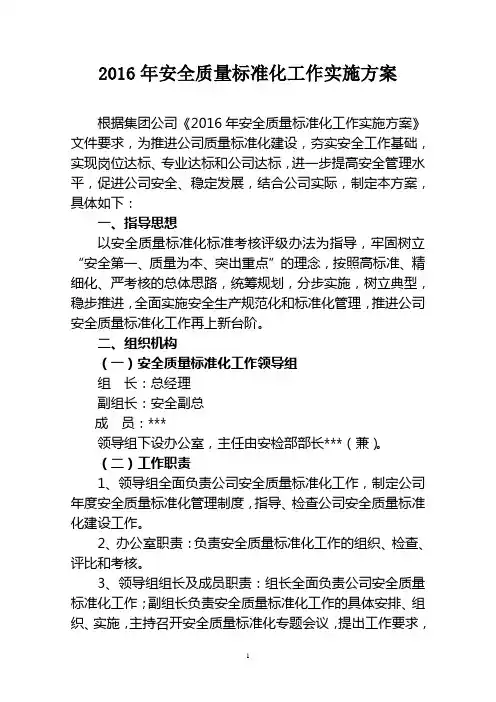 2016 年安全质量标准化工作实施方案

根据集团公司《2016 年安全质量标准化工作实施方案》文件要求，为推进公司质量标准化建设，夯实安全工作基础，实现岗位达标、专业达标和公司达标，进一步提高安全管理水平，促进公司安全、稳定发展，结合公司实际，制定本方案，具体如下：

一、指导思想

以安全质量标准化标准考核评级办法为指导，牢固树立“安全第一、质量为本、突出重点”的理念，按照高标准、精细化、严考核的总体思路，统筹规划，分步实施，树立典型，稳步推进，全面实施安全生产规范化和标准化管理，推进公司安全质量标准化工作再上新台阶。

二、组织机构

（一）安全质量标准化工作领导组

组　长：总经理

副组长：安全副总

成　员：***

领导组下设办公室，主任由安检部部长***（兼）。

（二）工作职责

1、领导组全面负责公司安全质量标准化工作，制定公司年度安全质量标准化管理制度，指导、检查公司安全质量标准化建设工作。

2、办公室职责：负责安全质量标准化工作的组织、检查、评比和考核。

3、领导组组长及成员职责：组长全面负责公司安全质量标准化工作；副组长负责安全质量标准化工作的具体安排、组织、实施，主持召开安全质量标准化专题会议，提出工作要求，

1